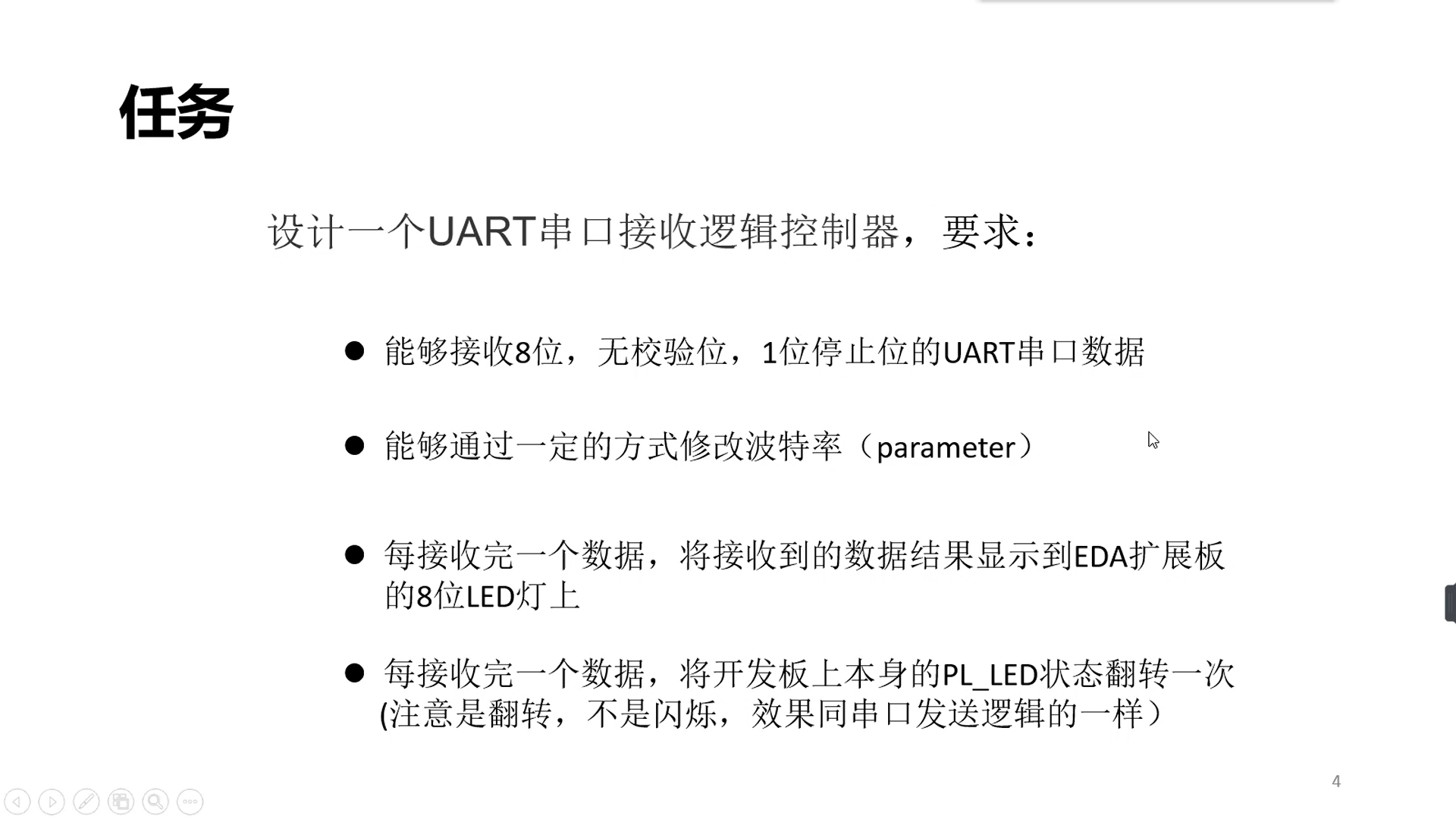 任务

设计一个UART串口接收逻辑控制器，要求：

• 能够接收8位，无校验位，1位停止位的UART串口数据

• 能够通过一定的方式修改波特率（parameter）

• 每接收完一个数据，将接收到的数据结果显示到EDA扩展板的8位LED灯上

• 每接收完一个数据，将开发板上本身的PL_LED状态翻转一次(注意是翻转，不是闪烁，效果同串口发送逻辑的一样）

4